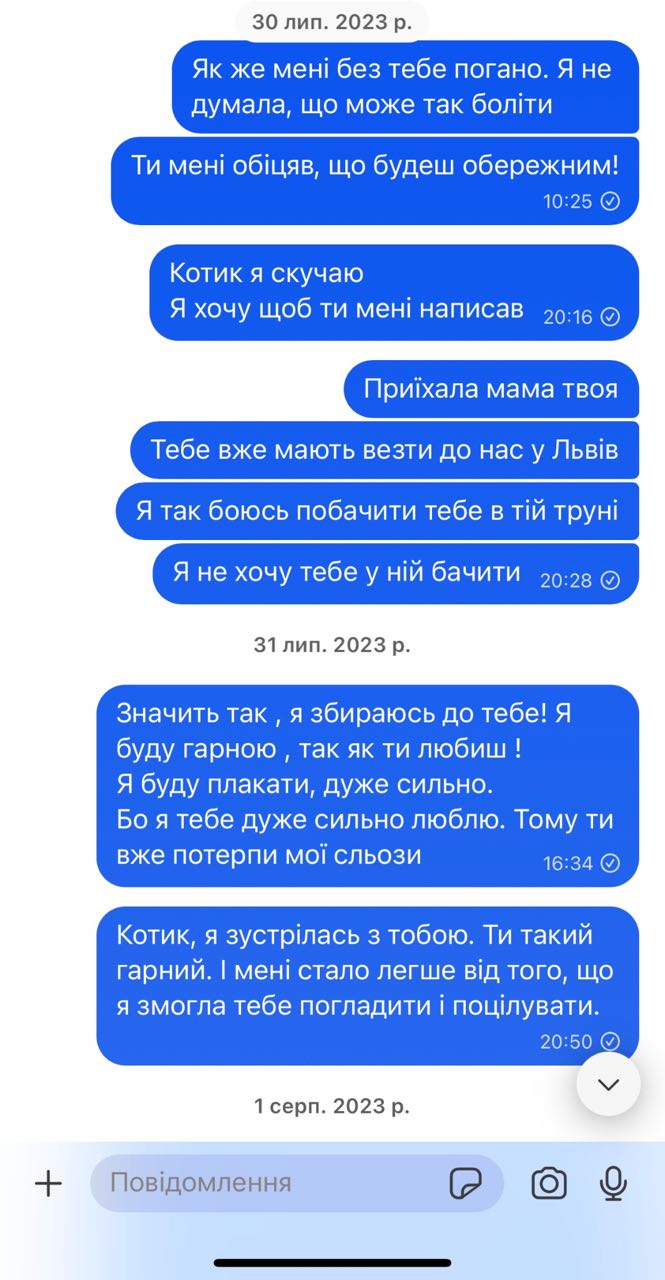 30 лип. 2023 р.

Як же мені без тебе погано. Я не думала, що може так боліти

Ти мені обіцяв, що будеш обережним! 10:25

Котик я скучаю
Я хочу щоб ти мені написав 20:16

Приїхала мама твоя

Тебе вже мають везти до нас у Львів

Я так боюсь побачити тебе в тій труні

Я не хочу тебе у ній бачити 20:28

31 лип. 2023 р.

Значить так , я збираюсь до тебе! Я буду гарною , так як ти любиш !
Я буду плакати, дуже сильно.
Бо я тебе дуже сильно люблю. Тому ти вже потерпи мої сльози 16:34

Котик, я зустрілась з тобою. Ти такий гарний. І мені стало легше від того, що я змогла тебе погладити і поцілувати. 20:50

1 серп. 2023 р.

Повідомлення